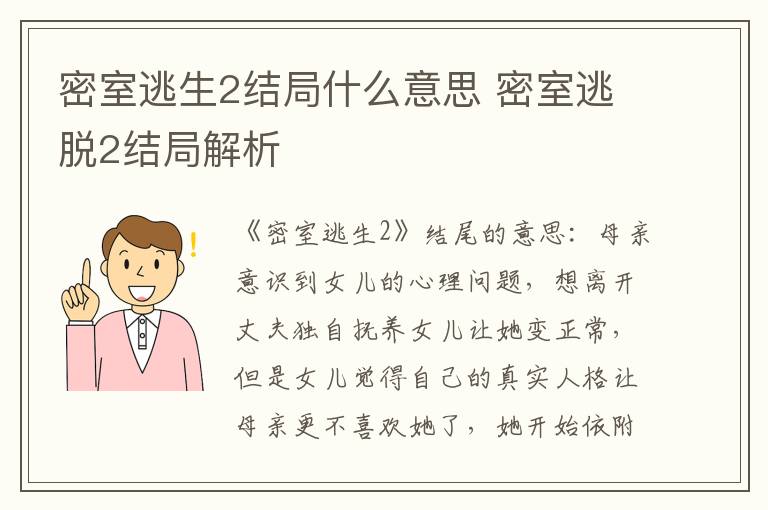 密室逃生2结局什么意思 密室逃脱2结局解析

《密室逃生2》结尾的意思：母亲意识到女儿的心理问题，想离开丈夫独自抚养女儿让她变正常，但是女儿觉得自己的真实人格让母亲更不喜欢她了，她开始依附